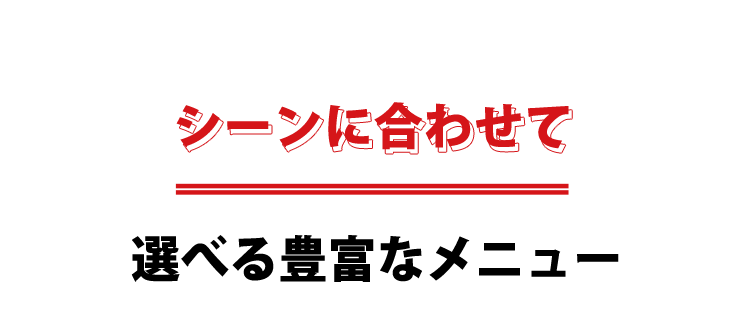 シーンに合わせて

選べる豊富なメニュー